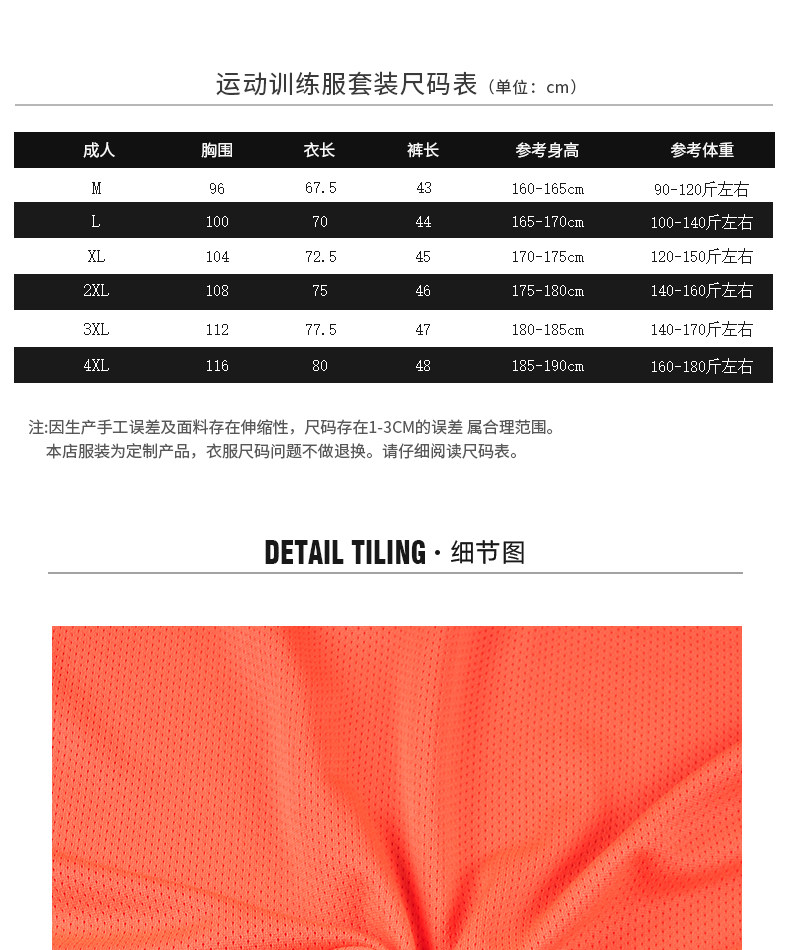 运动训练服套装尺码表（单位：cm）

| 成人 | 胸围 | 衣长 | 裤长 | 参考身高 | 参考体重 |
|---|---|---|---|---|---|
| M | 96 | 67.5 | 43 | 160-165cm | 90-120斤左右 |
| L | 100 | 70 | 44 | 165-170cm | 100-140斤左右 |
| XL | 104 | 72.5 | 45 | 170-175cm | 120-150斤左右 |
| 2XL | 108 | 75 | 46 | 175-180cm | 140-160斤左右 |
| 3XL | 112 | 77.5 | 47 | 180-185cm | 140-170斤左右 |
| 4XL | 116 | 80 | 48 | 185-190cm | 160-180斤左右 |

注:因生产手工误差及面料存在伸缩性，尺码存在1-3CM的误差 属合理范围。
本店服装为定制产品，衣服尺码问题不做退换。请仔细阅读尺码表。

DETAIL TILING · 细节图